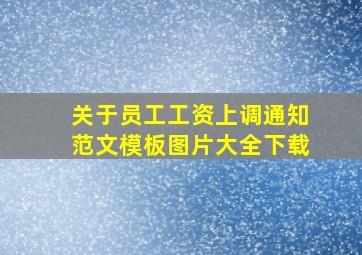 关于员工工资上调通知范文模板图片大全下载